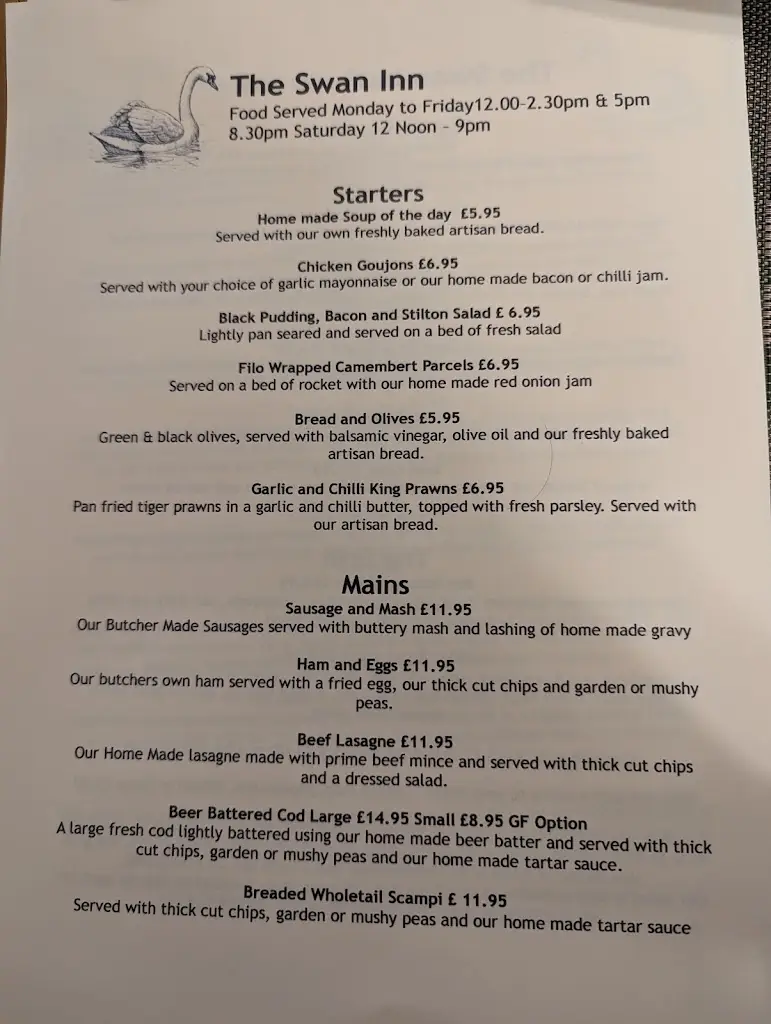 The Swan Inn
Food Served Monday to Friday12.00-2.30pm & 5pm 8.30pm Saturday 12 Noon - 9pm

Starters
Home made Soup of the day £5.95
Served with our own freshly baked artisan bread.

Chicken Goujons £6.95
Served with your choice of garlic mayonnaise or our home made bacon or chilli jam.

Black Pudding, Bacon and Stilton Salad £ 6.95
Lightly pan seared and served on a bed of fresh salad

Filo Wrapped Camembert Parcels £6.95
Served on a bed of rocket with our home made red onion jam

Bread and Olives £5.95
Green & black olives, served with balsamic vinegar, olive oil and our freshly baked artisan bread.

Garlic and Chilli King Prawns £6.95
Pan fried tiger prawns in a garlic and chilli butter, topped with fresh parsley. Served with our artisan bread.

Mains
Sausage and Mash £11.95
Our Butcher Made Sausages served with buttery mash and lashing of home made gravy

Ham and Eggs £11.95
Our butchers own ham served with a fried egg, our thick cut chips and garden or mushy peas.

Beef Lasagne £11.95
Our Home Made lasagne made with prime beef mince and served with thick cut chips and a dressed salad.

Beer Battered Cod Large £14.95 Small £8.95 GF Option
A large fresh cod lightly battered using our home made beer batter and served with thick cut chips, garden or mushy peas and our home made tartar sauce.

Breaded Wholetail Scampi £ 11.95
Served with thick cut chips, garden or mushy peas and our home made tartar sauce